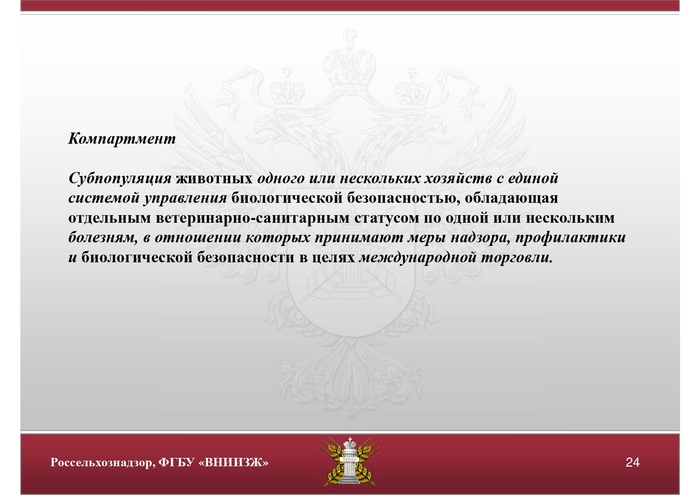 Компартмент

Субпопуляция животных одного или нескольких хозяйств с единой системой управления биологической безопасностью, обладающая отдельным ветеринарно-санитарным статусом по одной или нескольким болезням, в отношении которых принимают меры надзора, профилактики и биологической безопасности в целях международной торговли.

Россельхознадзор, ФГБУ «ВНИИЗЖ»

24